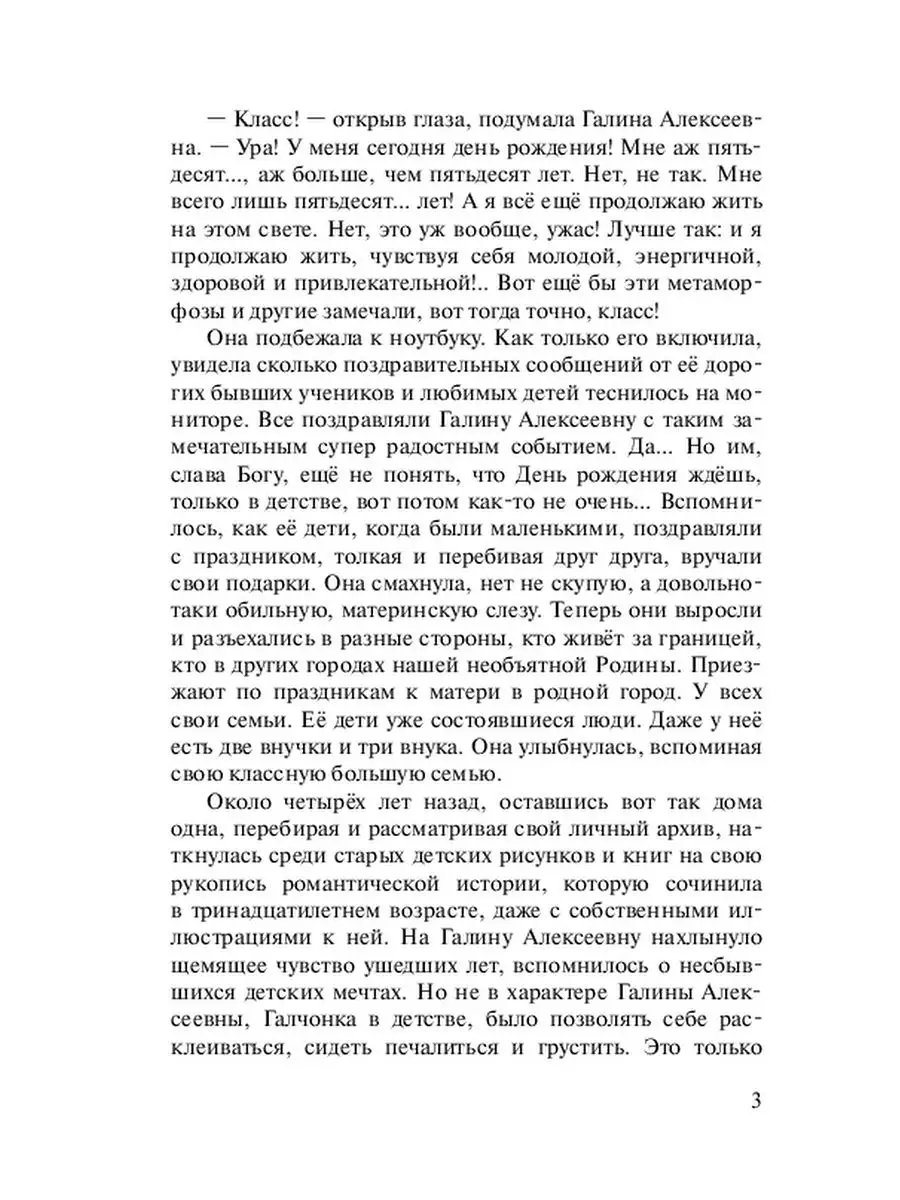 — Класс! — открыв глаза, подумала Галина Алексеевна. — Ура! У меня сегодня день рождения! Мне аж пятьдесят..., аж больше, чем пятьдесят лет. Нет, не так. Мне всего лишь пятьдесят... лет! А я всё ещё продолжаю жить на этом свете. Нет, это уж вообще, ужас! Лучше так: и я продолжаю жить, чувствуя себя молодой, энергичной, здоровой и привлекательной!.. Вот ещё бы эти метаморфозы и другие замечали, вот тогда точно, класс!

Она подбежала к ноутбуку. Как только его включила, увидела сколько поздравительных сообщений от её дорогих бывших учеников и любимых детей теснилось на мониторе. Все поздравляли Галину Алексеевну с таким замечательным супер радостным событием. Да... Но им, слава Богу, ещё не понять, что День рождения ждёшь, только в детстве, вот потом как-то не очень... Вспомнилось, как её дети, когда были маленькими, поздравляли с праздником, толкая и перебивая друг друга, вручали свои подарки. Она смахнула, нет не скупую, а довольно-таки обильную, материнскую слезу. Теперь они выросли и разъехались в разные стороны, кто живёт за границей, кто в других городах нашей необъятной Родины. Приезжают по праздникам к матери в родной город. У всех свои семьи. Её дети уже состоявшиеся люди. Даже у неё есть две внучки и три внука. Она улыбнулась, вспоминая свою классную большую семью.

Около четырёх лет назад, оставшись вот так дома одна, перебирая и рассматривая свой личный архив, наткнулась среди старых детских рисунков и книг на свою рукопись романтической истории, которую сочинила в тринадцатилетнем возрасте, даже с собственными иллюстрациями к ней. На Галину Алексеевну нахлынуло щемящее чувство ушедших лет, вспомнилось о несбывшихся детских мечтах. Но не в характере Галины Алексеевны, Галчонка в детстве, было позволять себе расклеиваться, сидеть печалиться и грустить. Это только

3